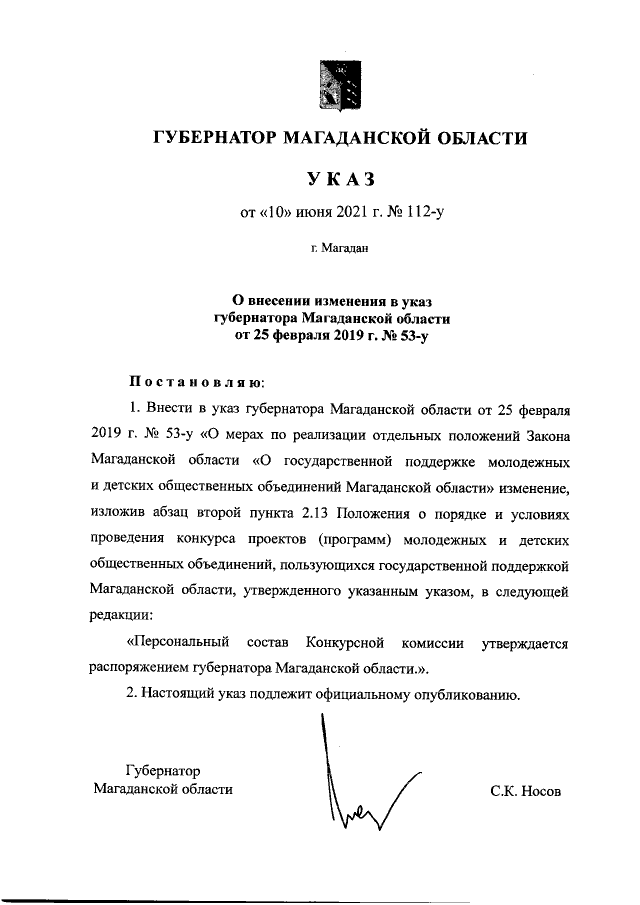 ГУБЕРНАТОР МАГАДАНСКОЙ ОБЛАСТИ

УКАЗ

от «10» июня 2021 г. № 112-у

г. Магадан

О внесении изменения в указ губернатора Магаданской области от 25 февраля 2019 г. № 53-у

Постановляю:

1. Внести в указ губернатора Магаданской области от 25 февраля 2019 г. № 53-у «О мерах по реализации отдельных положений Закона Магаданской области «О государственной поддержке молодежных и детских общественных объединений Магаданской области» изменение, изложив абзац второй пункта 2.13 Положения о порядке и условиях проведения конкурса проектов (программ) молодежных и детских общественных объединений, пользующихся государственной поддержкой Магаданской области, утвержденного указанным указом, в следующей редакции:

«Персональный состав Конкурсной комиссии утверждается распоряжением губернатора Магаданской области.».

2. Настоящий указ подлежит официальному опубликованию.

Губернатор
Магаданской области

С.К. Носов